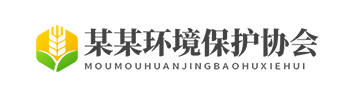 某某环境保护协会
MOUMOUHUANJINGBAOHUXIEHUI